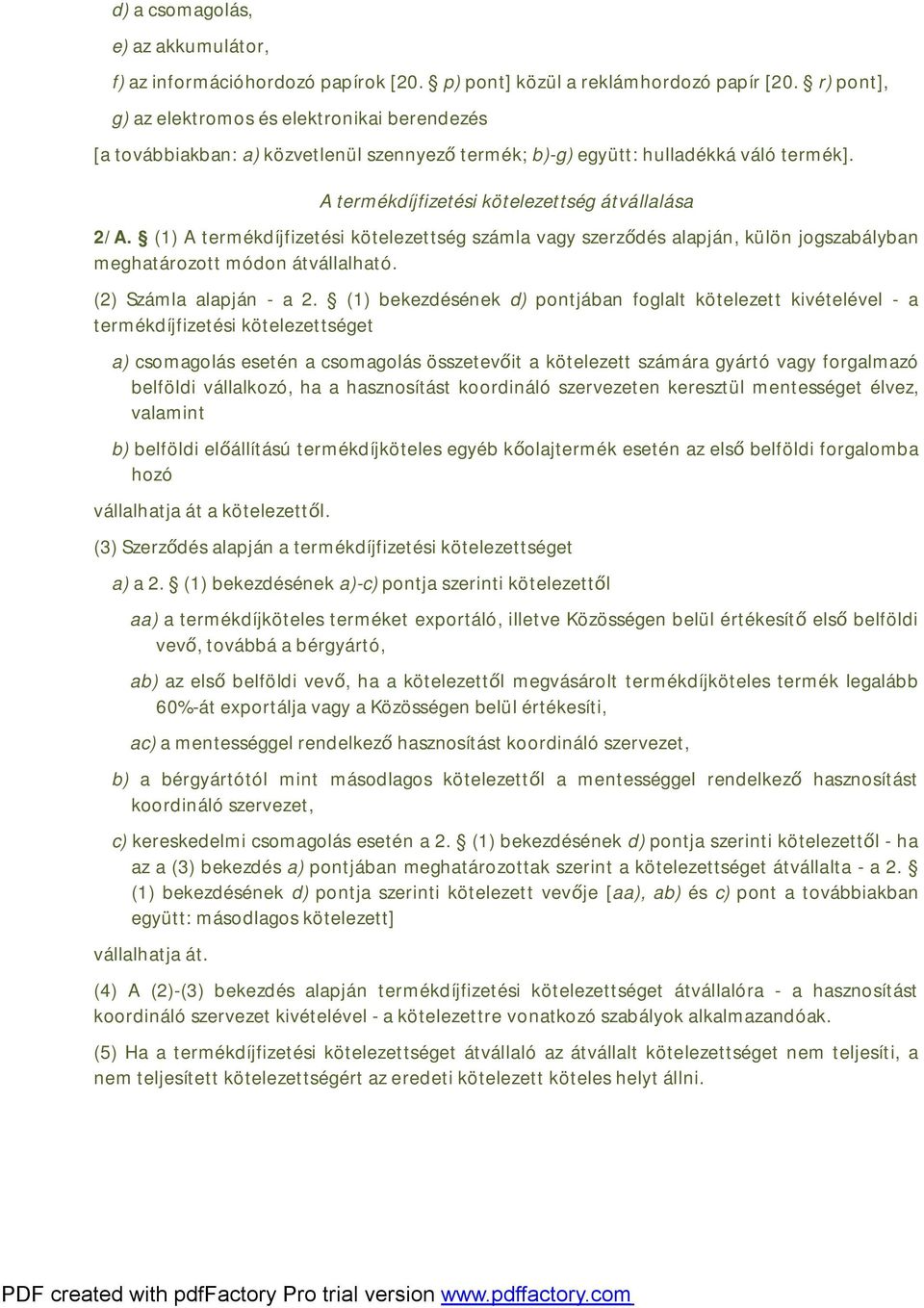 d) a csomagolás,

e) az akkumulátor,

f) az információhordozó papírok [20. § p) pont] közül a reklámhordozó papír [20. § r) pont],

g) az elektromos és elektronikai berendezés

[a továbbiakban: a) közvetlenül szennyező termék; b)-g) együtt: hulladékká váló termék].

A termékdíjfizetési kötelezettség átvállalása

2/A. § (1) A termékdíjfizetési kötelezettség számla vagy szerződés alapján, külön jogszabályban meghatározott módon átvállalható.

(2) Számla alapján - a 2. § (1) bekezdésének d) pontjában foglalt kötelezett kivételével - a termékdíjfizetési kötelezettséget

a) csomagolás esetén a csomagolás összetevőit a kötelezett számára gyártó vagy forgalmazó belföldi vállalkozó, ha a hasznosítást koordináló szervezeten keresztül mentességet élvez, valamint

b) belföldi előállítású termékdíjköteles egyéb kőolajtermék esetén az első belföldi forgalomba hozó

vállalhatja át a kötelezettől.

(3) Szerződés alapján a termékdíjfizetési kötelezettséget

a) a 2. § (1) bekezdésének a)-c) pontja szerinti kötelezettől

aa) a termékdíjköteles terméket exportáló, illetve Közösségen belül értékesítő első belföldi vevő, továbbá a bérgyártó,

ab) az első belföldi vevő, ha a kötelezettől megvásárolt termékdíjköteles termék legalább 60%-át exportálja vagy a Közösségen belül értékesíti,

ac) a mentességgel rendelkező hasznosítást koordináló szervezet,

b) a bérgyártótól mint másodlagos kötelezettől a mentességgel rendelkező hasznosítást koordináló szervezet,

c) kereskedelmi csomagolás esetén a 2. § (1) bekezdésének d) pontja szerinti kötelezettől - ha az a (3) bekezdés a) pontjában meghatározottak szerint a kötelezettséget átvállalta - a 2. § (1) bekezdésének d) pontja szerinti kötelezett vevője [aa), ab) és c) pont a továbbiakban együtt: másodlagos kötelezett]

vállalhatja át.

(4) A (2)-(3) bekezdés alapján termékdíjfizetési kötelezettséget átvállalóra - a hasznosítást koordináló szervezet kivételével - a kötelezettre vonatkozó szabályok alkalmazandóak.

(5) Ha a termékdíjfizetési kötelezettséget átvállaló az átvállalt kötelezettséget nem teljesíti, a nem teljesített kötelezettségért az eredeti kötelezett köteles helyt állni.

PDF created with pdfFactory Pro trial version www.pdffactory.com